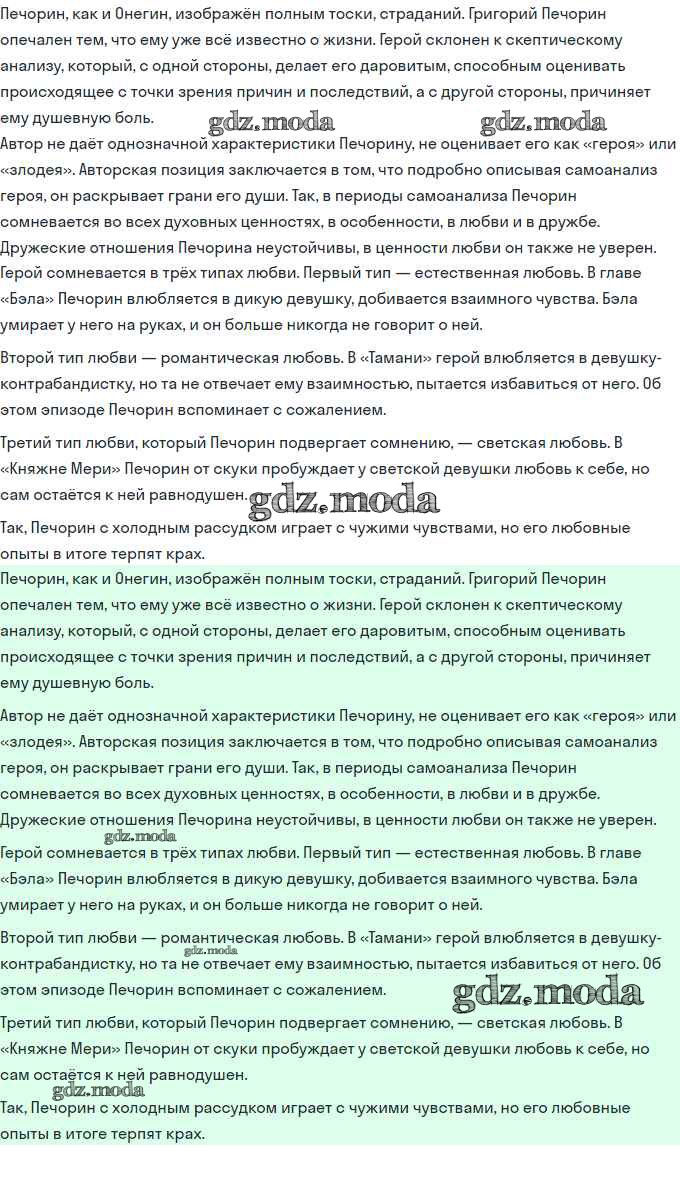 Печорин, как и Онегин, изображён полным тоски, страданий. Григорий Печорин опечален тем, что ему уже всё известно о жизни. Герой склонен к скептическому анализу, который, с одной стороны, делает его даровитым, способным оценивать происходящее с точки зрения причин и последствий, а с другой стороны, причиняет ему душевную боль.

Автор не даёт однозначной характеристики Печорину, не оценивает его как «героя» или «злодея». Авторская позиция заключается в том, что подробно описывая самоанализ героя, он раскрывает грани его души. Так, в периоды самоанализа Печорин сомневается во всех духовных ценностях, в особенности, в любви и в дружбе. Дружеские отношения Печорина неустойчивы, в ценности любви он также не уверен. Герой сомневается в трёх типах любви. Первый тип — естественная любовь. В главе «Бэла» Печорин влюбляется в дикую девушку, добивается взаимного чувства. Бэла умирает у него на руках, и он больше никогда не говорит о ней.

Второй тип любви — романтическая любовь. В «Тамани» герой влюбляется в девушку-контрабандистку, но та не отвечает ему взаимностью, пытается избавиться от него. Об этом эпизоде Печорин вспоминает с сожалением.

Третий тип любви, который Печорин подвергает сомнению, — светская любовь. В «Княжне Мери» Печорин от скуки пробуждает у светской девушки любовь к себе, но сам остаётся к ней равнодушен.

Так, Печорин с холодным рассудком играет с чужими чувствами, но его любовные опыты в итоге терпят крах.

Печорин, как и Онегин, изображён полным тоски, страданий. Григорий Печорин опечален тем, что ему уже всё известно о жизни. Герой склонен к скептическому анализу, который, с одной стороны, делает его даровитым, способным оценивать происходящее с точки зрения причин и последствий, а с другой стороны, причиняет ему душевную боль.

Автор не даёт однозначной характеристики Печорину, не оценивает его как «героя» или «злодея». Авторская позиция заключается в том, что подробно описывая самоанализ героя, он раскрывает грани его души. Так, в периоды самоанализа Печорин сомневается во всех духовных ценностях, в особенности, в любви и в дружбе. Дружеские отношения Печорина неустойчивы, в ценности любви он также не уверен. Герой сомневается в трёх типах любви. Первый тип — естественная любовь. В главе «Бэла» Печорин влюбляется в дикую девушку, добивается взаимного чувства. Бэла умирает у него на руках, и он больше никогда не говорит о ней.

Второй тип любви — романтическая любовь. В «Тамани» герой влюбляется в девушку-контрабандистку, но та не отвечает ему взаимностью, пытается избавиться от него. Об этом эпизоде Печорин вспоминает с сожалением.

Третий тип любви, который Печорин подвергает сомнению, — светская любовь. В «Княжне Мери» Печорин от скуки пробуждает у светской девушки любовь к себе, но сам остаётся к ней равнодушен.

Так, Печорин с холодным рассудком играет с чужими чувствами, но его любовные опыты в итоге терпят крах.

gdz.moda